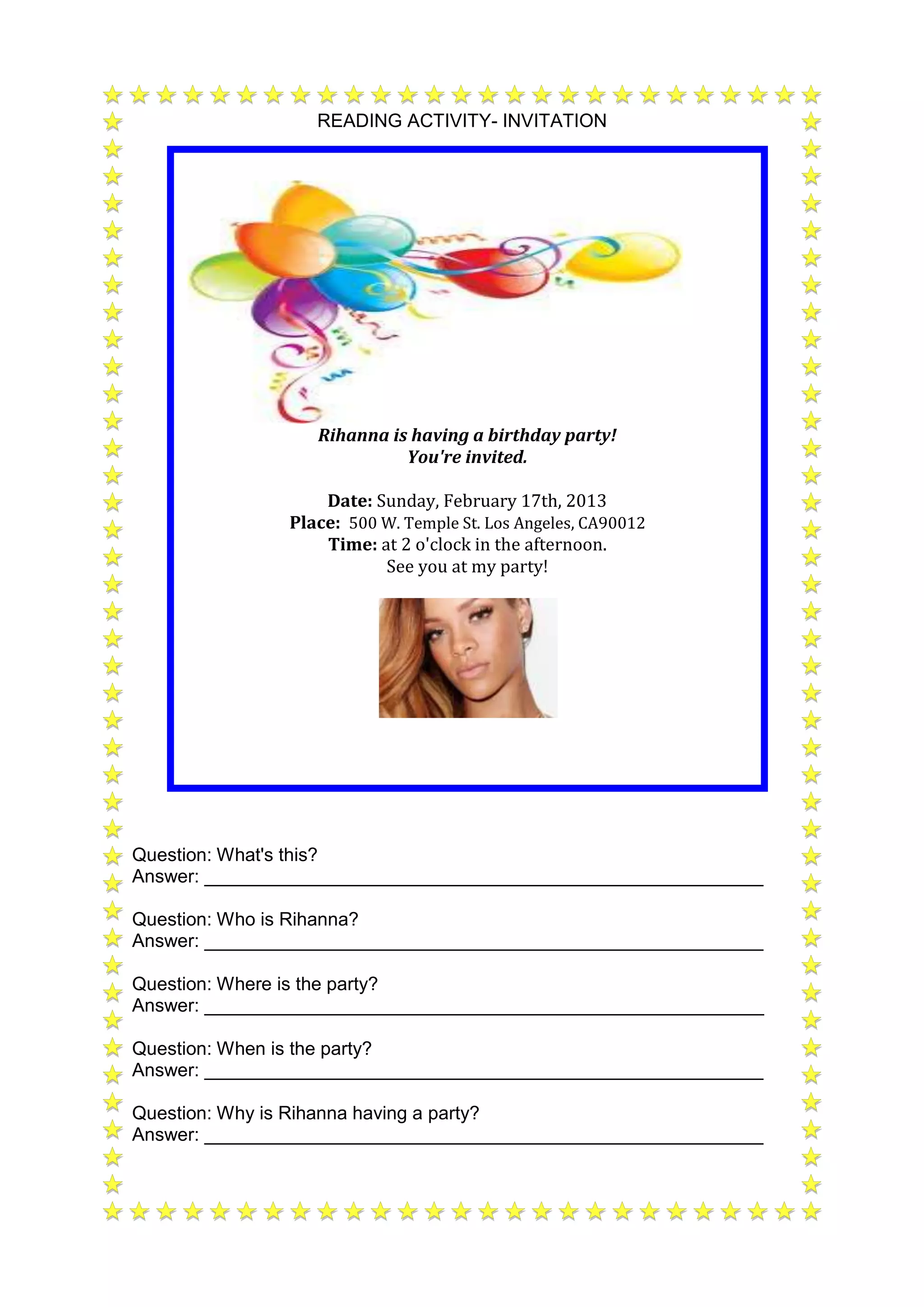 READING ACTIVITY- INVITATION

Rihanna is having a birthday party!
You're invited.

Date: Sunday, February 17th, 2013
Place: 500 W. Temple St. Los Angeles, CA90012
Time: at 2 o'clock in the afternoon.
See you at my party!

Question: What's this?
Answer: ____

Question: Who is Rihanna?
Answer: ____

Question: Where is the party?
Answer: ____

Question: When is the party?
Answer: ____

Question: Why is Rihanna having a party?
Answer: ____